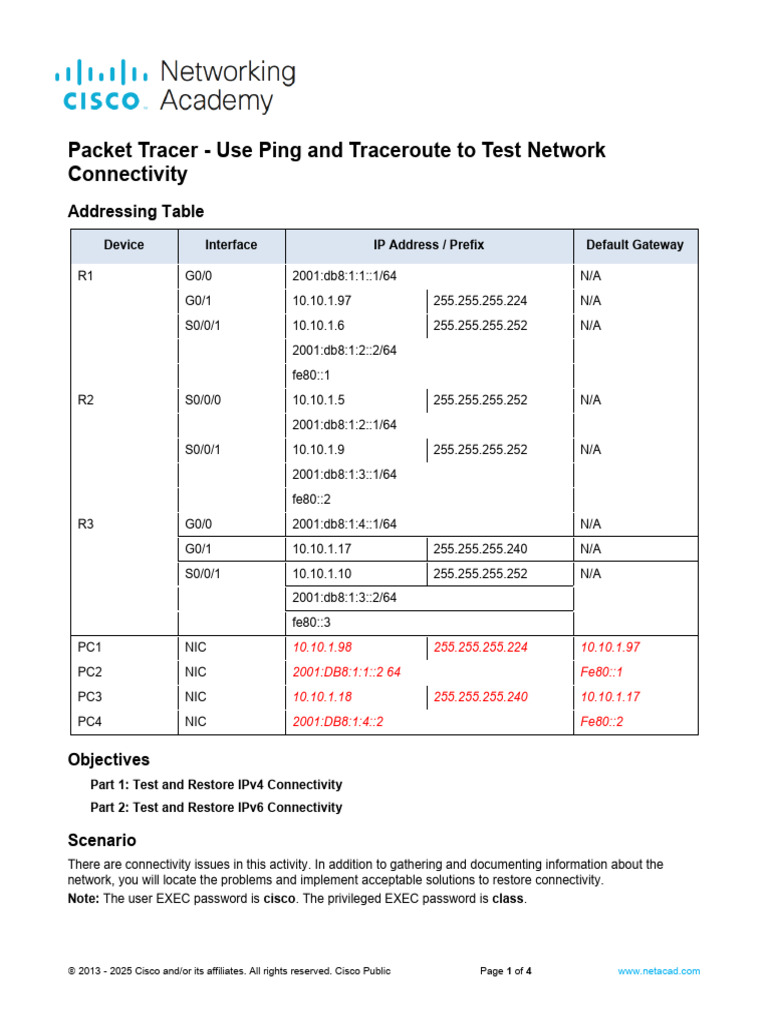 cisco Networking Academy

Packet Tracer - Use Ping and Traceroute to Test Network Connectivity

Addressing Table

| Device | Interface | IP Address / Prefix | | Default Gateway |
|---|---|---|---|---|
| R1 | G0/0 | 2001:db8:1:1::1/64 | | N/A |
| | G0/1 | 10.10.1.97 | 255.255.255.224 | N/A |
| | S0/0/1 | 10.10.1.6 | 255.255.255.252 | N/A |
| | | 2001:db8:1:2::2/64 | | |
| | | fe80::1 | | |
| R2 | S0/0/0 | 10.10.1.5 | 255.255.255.252 | N/A |
| | | 2001:db8:1:2::1/64 | | |
| | S0/0/1 | 10.10.1.9 | 255.255.255.252 | N/A |
| | | 2001:db8:1:3::1/64 | | |
| | | fe80::2 | | |
| R3 | G0/0 | 2001:db8:1:4::1/64 | | N/A |
| | G0/1 | 10.10.1.17 | 255.255.255.240 | N/A |
| | S0/0/1 | 10.10.1.10 | 255.255.255.252 | N/A |
| | | 2001:db8:1:3::2/64 | | |
| | | fe80::3 | | |
| PC1 | NIC | 10.10.1.98 | 255.255.255.224 | 10.10.1.97 |
| PC2 | NIC | 2001:DB8:1:1::2 64 | | Fe80::1 |
| PC3 | NIC | 10.10.1.18 | 255.255.255.240 | 10.10.1.17 |
| PC4 | NIC | 2001:DB8:1:4::2 | | Fe80::2 |

Objectives

Part 1: Test and Restore IPv4 Connectivity

Part 2: Test and Restore IPv6 Connectivity

Scenario

There are connectivity issues in this activity. In addition to gathering and documenting information about the network, you will locate the problems and implement acceptable solutions to restore connectivity.

Note: The user EXEC password is cisco. The privileged EXEC password is class.

© 2013 - 2025 Cisco and/or its affiliates. All rights reserved. Cisco Public Page 1 of 4 www.netacad.com